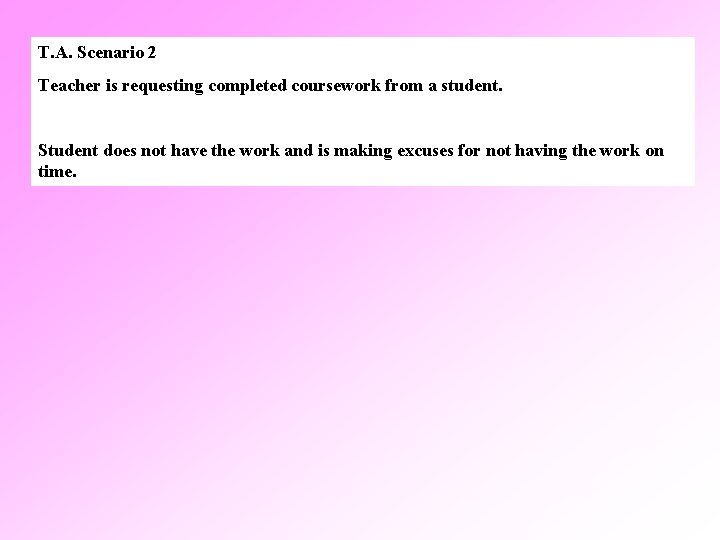 T.A. Scenario 2

Teacher is requesting completed coursework from a student.

Student does not have the work and is making excuses for not having the work on time.